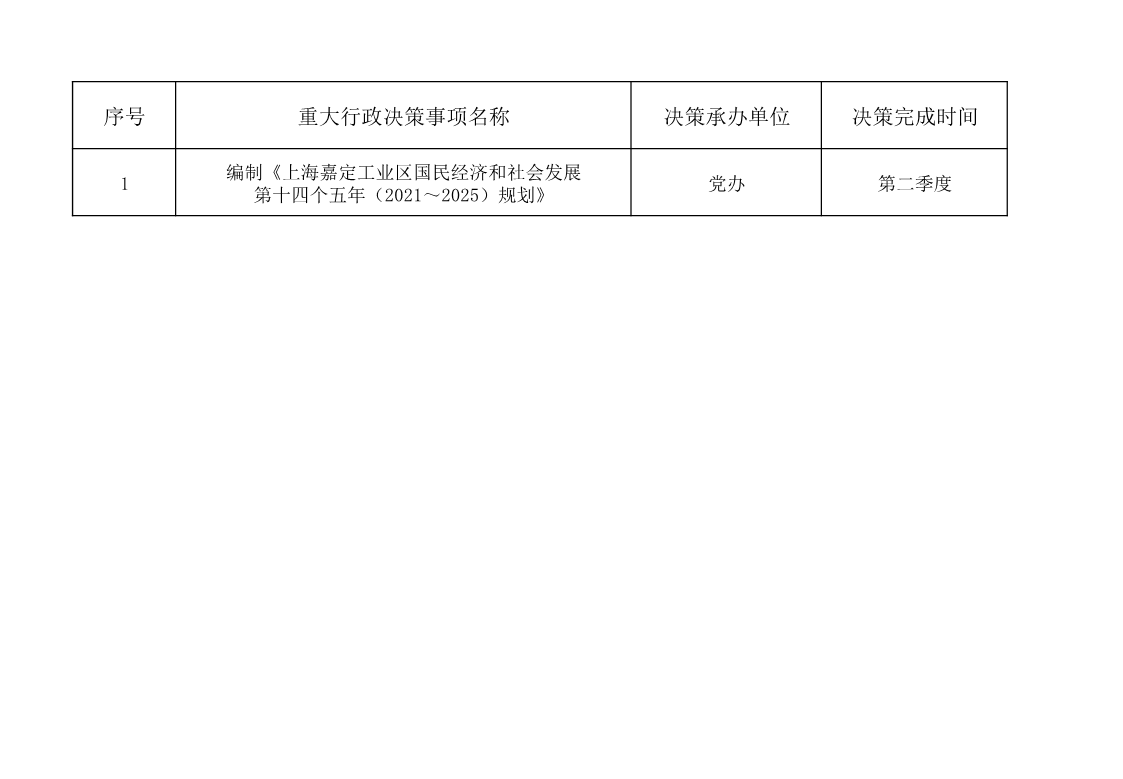 | 序号 | 重大行政决策事项名称 | 决策承办单位 | 决策完成时间 |
|---|---|---|---|
| 1 | 编制《上海嘉定工业区国民经济和社会发展第十四个五年（2021～2025）规划》 | 党办 | 第二季度 |